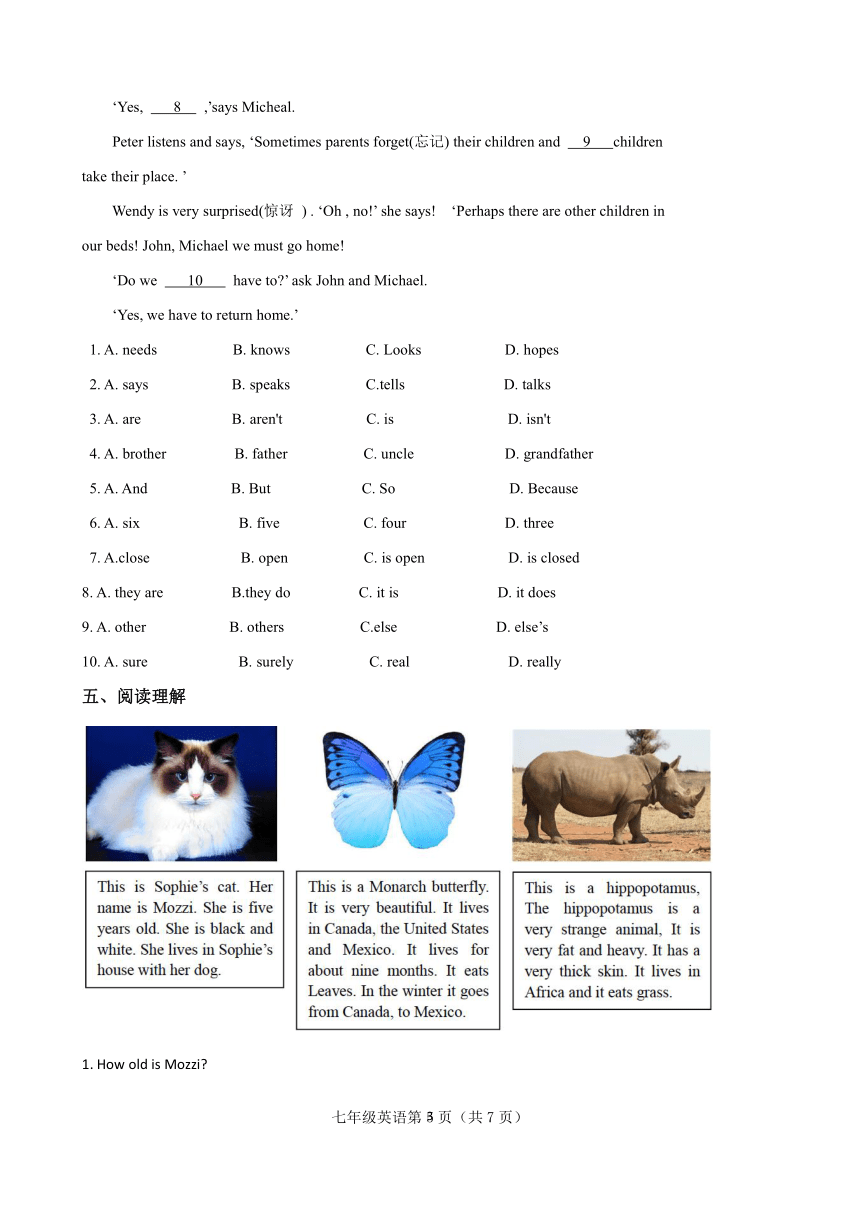 ‘Yes, ___8___ ,’says Micheal.

Peter listens and says, ‘Sometimes parents forget(忘记) their children and __9___children take their place. ’

Wendy is very surprised(惊讶 ) . ‘Oh , no!’ she says! ‘Perhaps there are other children in our beds! John, Michael we must go home!

‘Do we ___10___ have to?’ ask John and Michael.

‘Yes, we have to return home.’

1. A. needs B. knows C. Looks D. hopes
2. A. says B. speaks C.tells D. talks
3. A. are B. aren't C. is D. isn't
4. A. brother B. father C. uncle D. grandfather
5. A. And B. But C. So D. Because
6. A. six B. five C. four D. three
7. A.close B. open C. is open D. is closed
8. A. they are B.they do C. it is D. it does
9. A. other B. others C.else D. else’s
10. A. sure B. surely C. real D. really

五、阅读理解

This is Sophie’s cat. Her name is Mozzi. She is five years old. She is black and white. She lives in Sophie’s house with her dog.

This is a Monarch butterfly. It is very beautiful. It lives in Canada, the United States and Mexico. It lives for about nine months. It eats Leaves. In the winter it goes from Canada, to Mexico.

This is a hippopotamus, The hippopotamus is a very strange animal, It is very fat and heavy. It has a very thick skin. It lives in Africa and it eats grass.

1. How old is Mozzi?

七年级英语第 3 页（共 7 页）